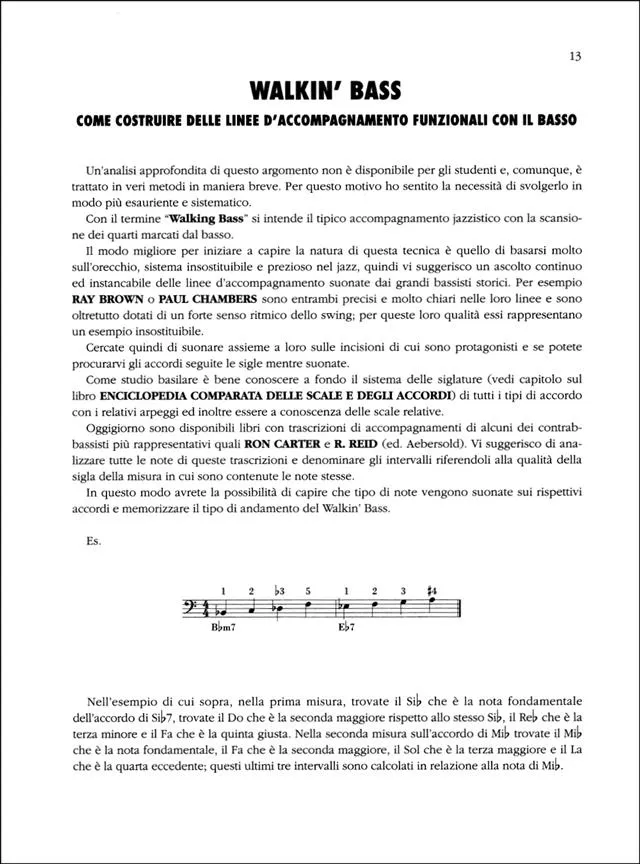 13

WALKIN' BASS

COME COSTRUIRE DELLE LINEE D'ACCOMPAGNAMENTO FUNZIONALI CON IL BASSO

Un'analisi approfondita di questo argomento non è disponibile per gli studenti e, comunque, è trattato in veri metodi in maniera breve. Per questo motivo ho sentito la necessità di svolgerlo in modo più esauriente e sistematico.

Con il termine "Walking Bass" si intende il tipico accompagnamento jazzistico con la scansione dei quarti marcati dal basso.

Il modo migliore per iniziare a capire la natura di questa tecnica è quello di basarsi molto sull'orecchio, sistema insostituibile e prezioso nel jazz, quindi vi suggerisco un ascolto continuo ed instancabile delle linee d'accompagnamento suonate dai grandi bassisti storici. Per esempio RAY BROWN o PAUL CHAMBERS sono entrambi precisi e molto chiari nelle loro linee e sono oltretutto dotati di un forte senso ritmico dello swing; per queste loro qualità essi rappresentano un esempio insostituibile.

Cercate quindi di suonare assieme a loro sulle incisioni di cui sono protagonisti e se potete procurarvi gli accordi seguite le sigle mentre suonate.

Come studio basilare è bene conoscere a fondo il sistema delle siglature (vedi capitolo sul libro ENCICLOPEDIA COMPARATA DELLE SCALE E DEGLI ACCORDI) di tutti i tipi di accordo con i relativi arpeggi ed inoltre essere a conoscenza delle scale relative.

Oggigiorno sono disponibili libri con trascrizioni di accompagnamenti di alcuni dei contrabbassisti più rappresentativi quali RON CARTER e R. REID (ed. Aebersold). Vi suggerisco di analizzare tutte le note di queste trascrizioni e denominare gli intervalli riferendoli alla qualità della sigla della misura in cui sono contenute le note stesse.

In questo modo avrete la possibilità di capire che tipo di note vengono suonate sui rispettivi accordi e memorizzare il tipo di andamento del Walkin' Bass.

Es.

1 2 ♭3 5 1 2 3 ♯4

B♭m7 E♭7

Nell'esempio di cui sopra, nella prima misura, trovate il Si♭ che è la nota fondamentale dell'accordo di Si♭7, trovate il Do che è la seconda maggiore rispetto allo stesso Si♭, il Re♭ che è la terza minore e il Fa che è la quinta giusta. Nella seconda misura sull'accordo di Mi♭ trovate il Mi♭ che è la nota fondamentale, il Fa che è la seconda maggiore, il Sol che è la terza maggiore e il La che è la quarta eccedente; questi ultimi tre intervalli sono calcolati in relazione alla nota di Mi♭.